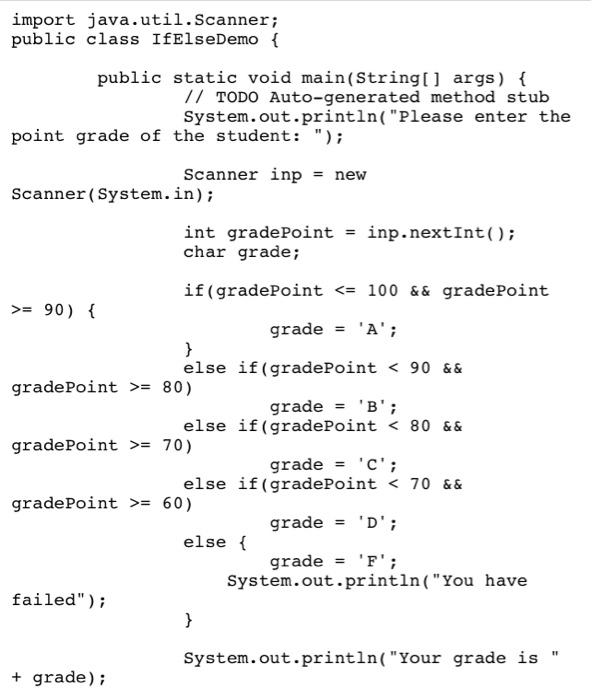 import java.util.Scanner;
public class IfElseDemo {

public static void main(String[] args) {
// TODO Auto-generated method stub
System.out.println("Please enter the point grade of the student: ");

Scanner inp = new Scanner(System.in);

int gradePoint = inp.nextInt();
char grade;

if(gradePoint <= 100 && gradePoint >= 90) {
grade = 'A';
}
else if(gradePoint < 90 && gradePoint >= 80)
grade = 'B';
else if(gradePoint < 80 && gradePoint >= 70)
grade = 'C';
else if(gradePoint < 70 && gradePoint >= 60)
grade = 'D';
else {
grade = 'F';
System.out.println("You have failed");
}

System.out.println("Your grade is " + grade);